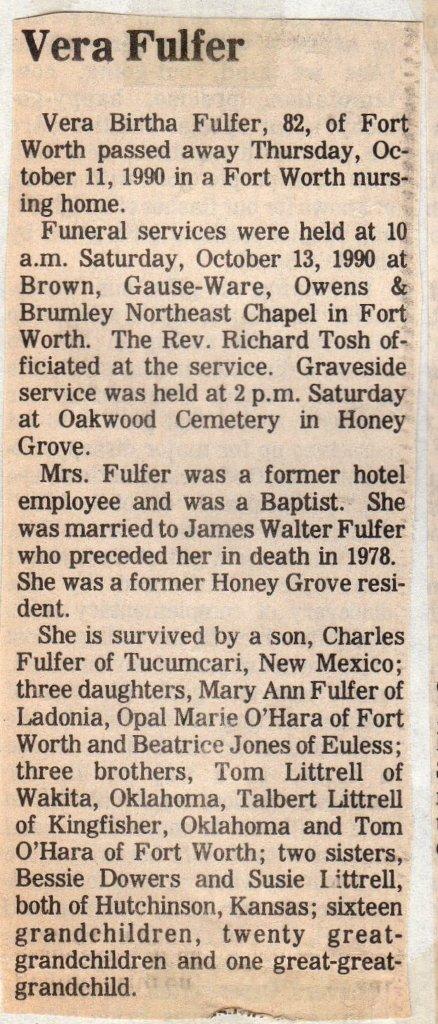 Vera Fulfer

Vera Birtha Fulfer, 82, of Fort Worth passed away Thursday, October 11, 1990 in a Fort Worth nursing home.

Funeral services were held at 10 a.m. Saturday, October 13, 1990 at Brown, Gause-Ware, Owens & Brumley Northeast Chapel in Fort Worth. The Rev. Richard Tosh officiated at the service. Graveside service was held at 2 p.m. Saturday at Oakwood Cemetery in Honey Grove.

Mrs. Fulfer was a former hotel employee and was a Baptist. She was married to James Walter Fulfer who preceded her in death in 1978. She was a former Honey Grove resident.

She is survived by a son, Charles Fulfer of Tucumcari, New Mexico; three daughters, Mary Ann Fulfer of Ladonia, Opal Marie O'Hara of Fort Worth and Beatrice Jones of Euless; three brothers, Tom Littrell of Wakita, Oklahoma, Talbert Littrell of Kingfisher, Oklahoma and Tom O'Hara of Fort Worth; two sisters, Bessie Dowers and Susie Littrell, both of Hutchinson, Kansas; sixteen grandchildren, twenty great-grandchildren and one great-great-grandchild.